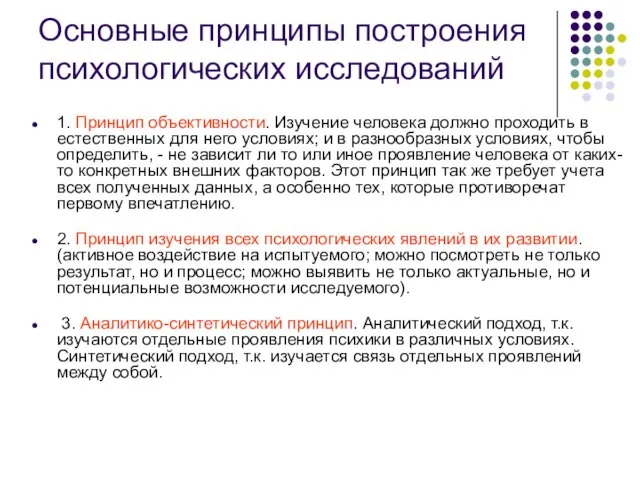 Основные принципы построения психологических исследований

1. Принцип объективности. Изучение человека должно проходить в естественных для него условиях; и в разнообразных условиях, чтобы определить, - не зависит ли то или иное проявление человека от каких-то конкретных внешних факторов. Этот принцип так же требует учета всех полученных данных, а особенно тех, которые противоречат первому впечатлению.

2. Принцип изучения всех психологических явлений в их развитии. (активное воздействие на испытуемого; можно посмотреть не только результат, но и процесс; можно выявить не только актуальные, но и потенциальные возможности исследуемого).

3. Аналитико-синтетический принцип. Аналитический подход, т.к. изучаются отдельные проявления психики в различных условиях. Синтетический подход, т.к. изучается связь отдельных проявлений между собой.